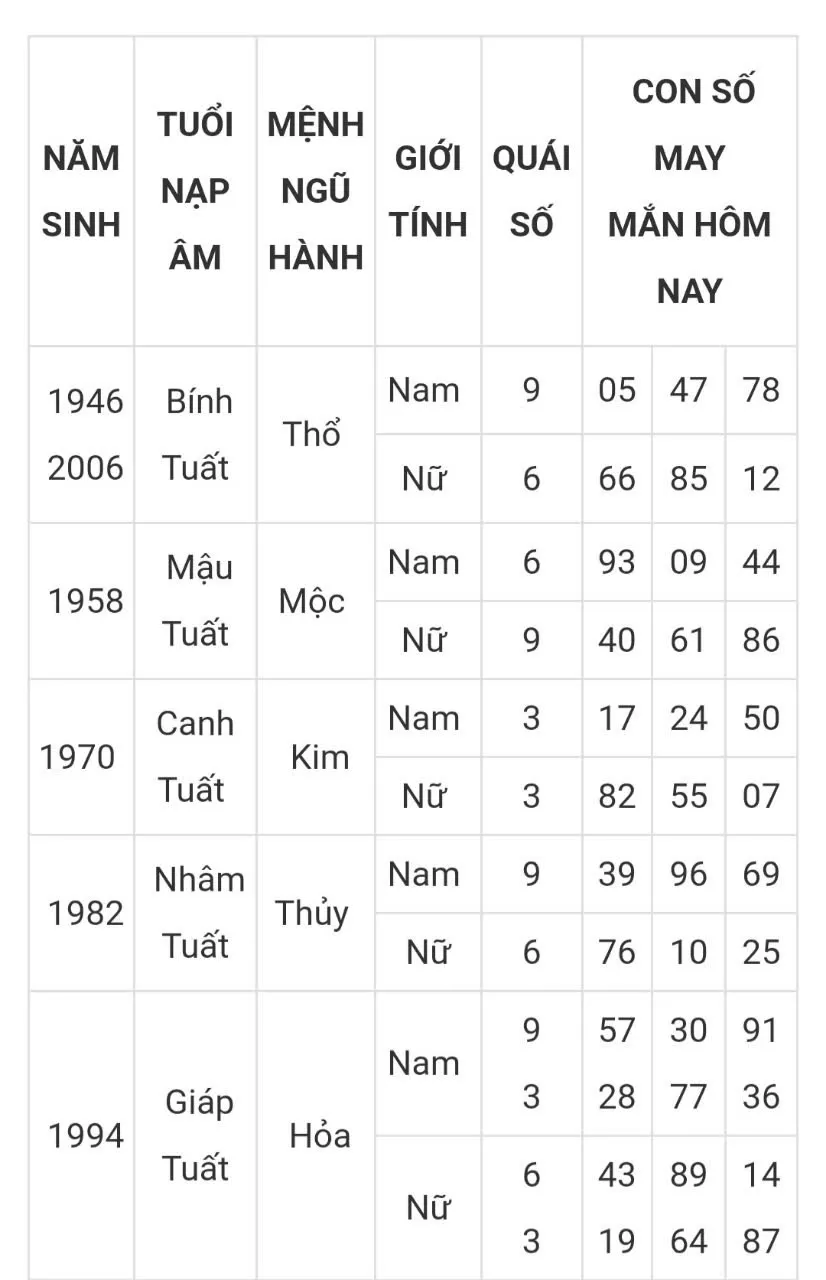 | NĂM SINH | TUỔI NẠP ÂM | MỆNH NGŨ HÀNH | GIỚI TÍNH | QUÁI SỐ | CON SỐ MAY MẮN HÔM NAY | | |
|---|---|---|---|---|---|---|---|
| 1946 2006 | Bính Tuất | Thổ | Nam | 9 | 05 | 47 | 78 |
| | | | Nữ | 6 | 66 | 85 | 12 |
| 1958 | Mậu Tuất | Mộc | Nam | 6 | 93 | 09 | 44 |
| | | | Nữ | 9 | 40 | 61 | 86 |
| 1970 | Canh Tuất | Kim | Nam | 3 | 17 | 24 | 50 |
| | | | Nữ | 3 | 82 | 55 | 07 |
| 1982 | Nhâm Tuất | Thủy | Nam | 9 | 39 | 96 | 69 |
| | | | Nữ | 6 | 76 | 10 | 25 |
| 1994 | Giáp Tuất | Hỏa | Nam | 9 3 | 57 28 | 30 77 | 91 36 |
| | | | Nữ | 6 3 | 43 19 | 89 64 | 14 87 |